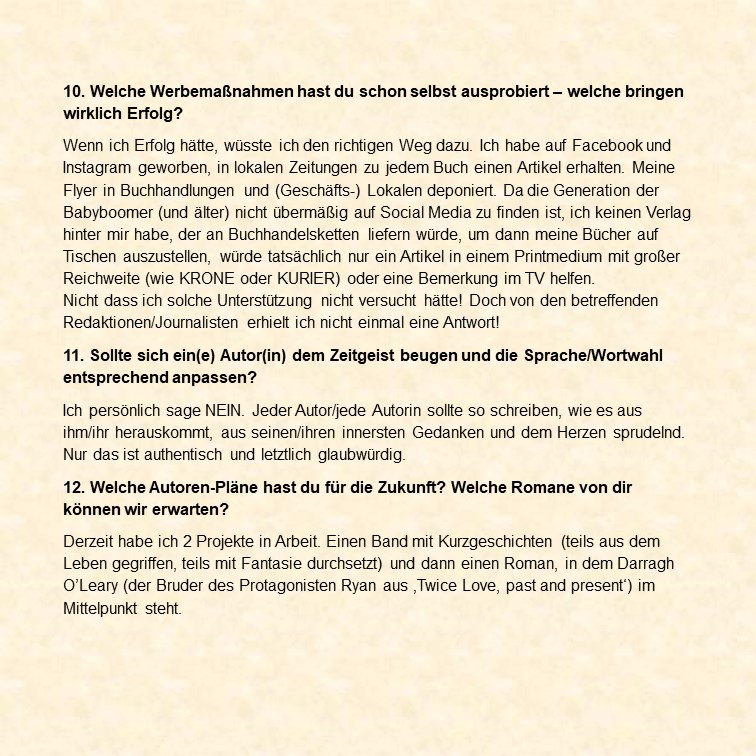 10. Welche Werbemaßnahmen hast du schon selbst ausprobiert – welche bringen wirklich Erfolg?

Wenn ich Erfolg hätte, wüsste ich den richtigen Weg dazu. Ich habe auf Facebook und Instagram geworben, in lokalen Zeitungen zu jedem Buch einen Artikel erhalten. Meine Flyer in Buchhandlungen und (Geschäfts-) Lokalen deponiert. Da die Generation der Babyboomer (und älter) nicht übermäßig auf Social Media zu finden ist, ich keinen Verlag hinter mir habe, der an Buchhandelsketten liefern würde, um dann meine Bücher auf Tischen auszustellen, würde tatsächlich nur ein Artikel in einem Printmedium mit großer Reichweite (wie KRONE oder KURIER) oder eine Bemerkung im TV helfen.
Nicht dass ich solche Unterstützung nicht versucht hätte! Doch von den betreffenden Redaktionen/Journalisten erhielt ich nicht einmal eine Antwort!

11. Sollte sich ein(e) Autor(in) dem Zeitgeist beugen und die Sprache/Wortwahl entsprechend anpassen?

Ich persönlich sage NEIN. Jeder Autor/jede Autorin sollte so schreiben, wie es aus ihm/ihr herauskommt, aus seinen/ihren innersten Gedanken und dem Herzen sprudelnd. Nur das ist authentisch und letztlich glaubwürdig.

12. Welche Autoren-Pläne hast du für die Zukunft? Welche Romane von dir können wir erwarten?

Derzeit habe ich 2 Projekte in Arbeit. Einen Band mit Kurzgeschichten (teils aus dem Leben gegriffen, teils mit Fantasie durchsetzt) und dann einen Roman, in dem Darragh O'Leary (der Bruder des Protagonisten Ryan aus ‚Twice Love, past and present') im Mittelpunkt steht.